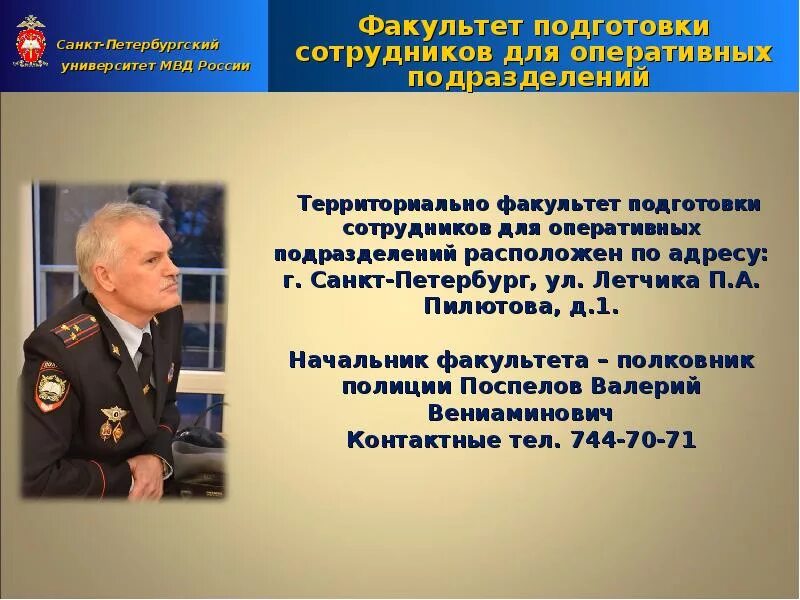 Санкт-Петербургский университет МВД России

Факультет подготовки сотрудников для оперативных подразделений

Территориально факультет подготовки сотрудников для оперативных подразделений расположен по адресу: г. Санкт-Петербург, ул. Летчика П.А. Пилютова, д.1.

Начальник факультета – полковник полиции Поспелов Валерий Вениаминович
Контактные тел. 744-70-71